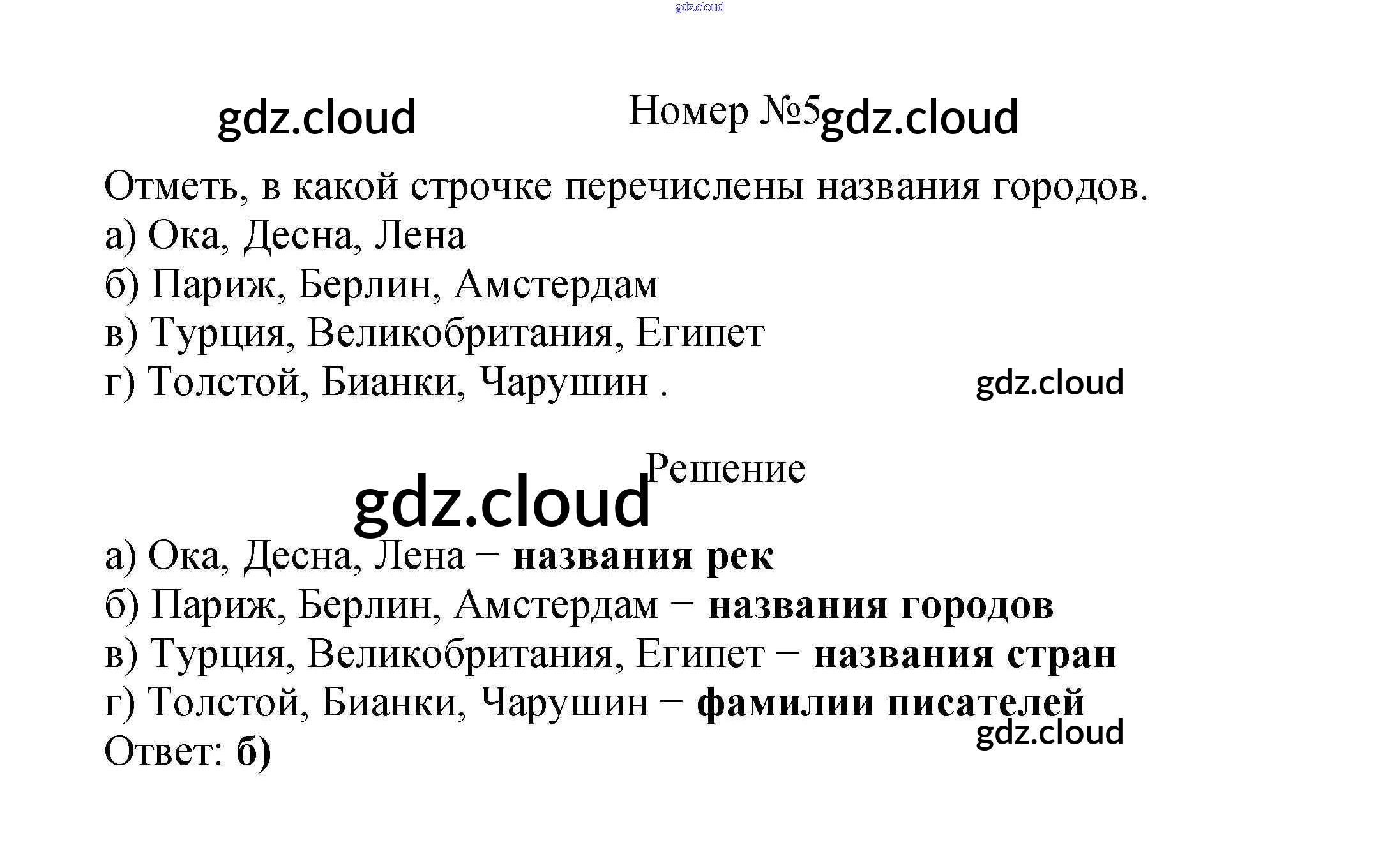 Номер №5

Отметь, в какой строчке перечислены названия городов.
а) Ока, Десна, Лена
б) Париж, Берлин, Амстердам
в) Турция, Великобритания, Египет
г) Толстой, Бианки, Чарушин .

Решение

а) Ока, Десна, Лена − названия рек
б) Париж, Берлин, Амстердам − названия городов
в) Турция, Великобритания, Египет − названия стран
г) Толстой, Бианки, Чарушин − фамилии писателей
Ответ: б)

gdz.cloud